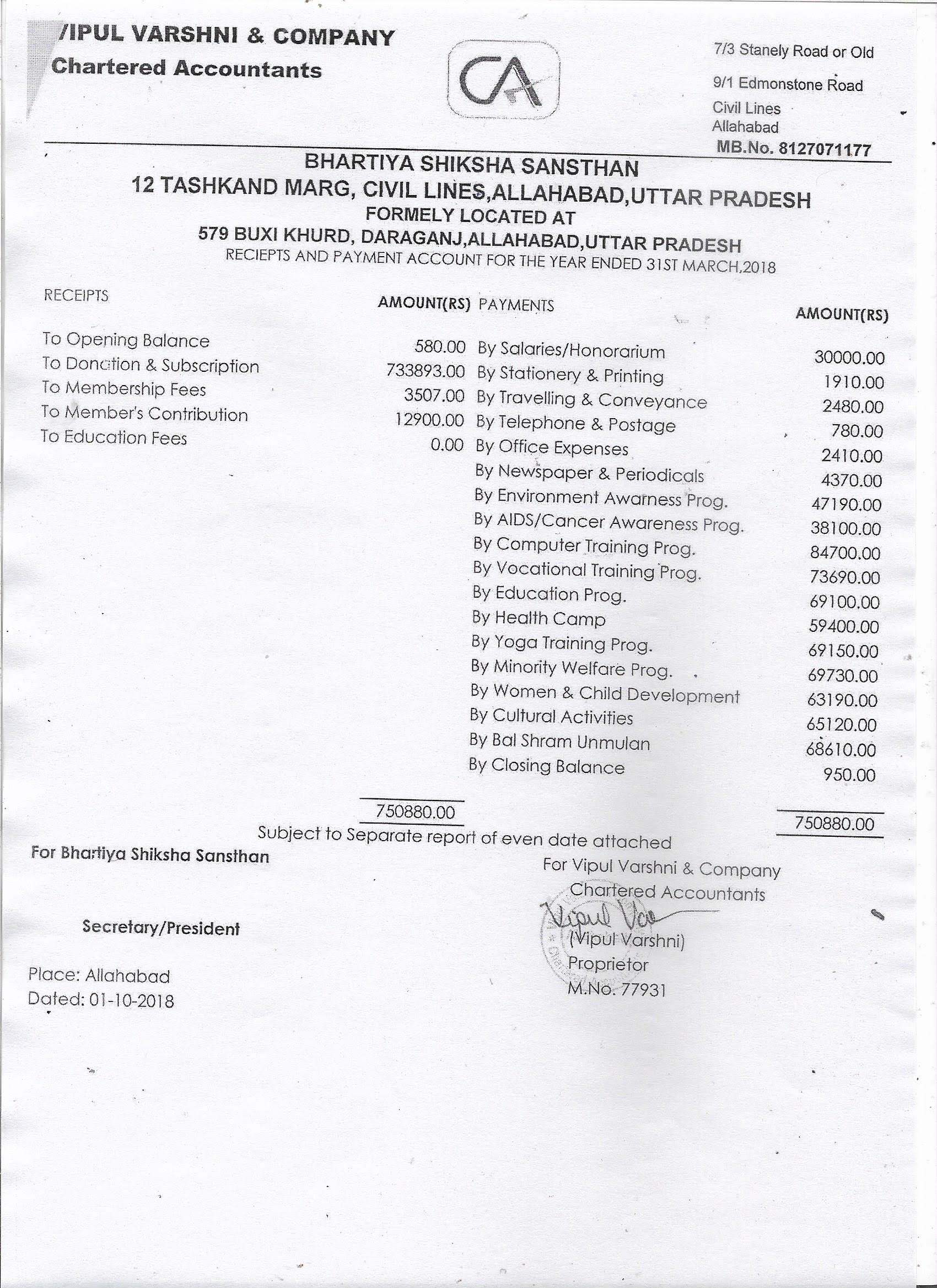 /IPUL VARSHNI & COMPANY
Chartered Accountants

CA

7/3 Stanely Road or Old
9/1 Edmonstone Road
Civil Lines
Allahabad
MB.No. 8127071177

BHARTIYA SHIKSHA SANSTHAN
12 TASHKAND MARG, CIVIL LINES,ALLAHABAD,UTTAR PRADESH
FORMELY LOCATED AT
579 BUXI KHURD, DARAGANJ,ALLAHABAD,UTTAR PRADESH
RECIEPTS AND PAYMENT ACCOUNT FOR THE YEAR ENDED 31ST MARCH,2018

| RECEIPTS | AMOUNT(RS) | PAYMENTS | AMOUNT(RS) |
|---|---|---|---|
| To Opening Balance | 580.00 | By Salaries/Honorarium | 30000.00 |
| To Donation & Subscription | 733893.00 | By Stationery & Printing | 1910.00 |
| To Membership Fees | 3507.00 | By Travelling & Conveyance | 2480.00 |
| To Member's Contribution | 12900.00 | By Telephone & Postage | 780.00 |
| To Education Fees | 0.00 | By Office Expenses | 2410.00 |
| | | By Newspaper & Periodicals | 4370.00 |
| | | By Environment Awarness Prog. | 47190.00 |
| | | By AIDS/Cancer Awareness Prog. | 38100.00 |
| | | By Computer Training Prog. | 84700.00 |
| | | By Vocational Training Prog. | 73690.00 |
| | | By Education Prog. | 69100.00 |
| | | By Health Camp | 59400.00 |
| | | By Yoga Training Prog. | 69150.00 |
| | | By Minority Welfare Prog. | 69730.00 |
| | | By Women & Child Development | 63190.00 |
| | | By Cultural Activities | 65120.00 |
| | | By Bal Shram Unmulan | 68610.00 |
| | | By Closing Balance | 950.00 |
| | 750880.00 | | 750880.00 |

Subject to Separate report of even date attached

For Bhartiya Shiksha Sansthan

Secretary/President

Place: Allahabad
Dated: 01-10-2018

For Vipul Varshni & Company
Chartered Accountants
Vipul Var
(Vipul Varshni)
Proprietor
M.No. 77931